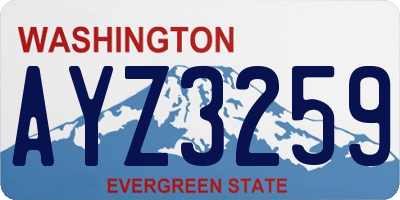 WASHINGTON

AYZ3259

EVERGREEN STATE